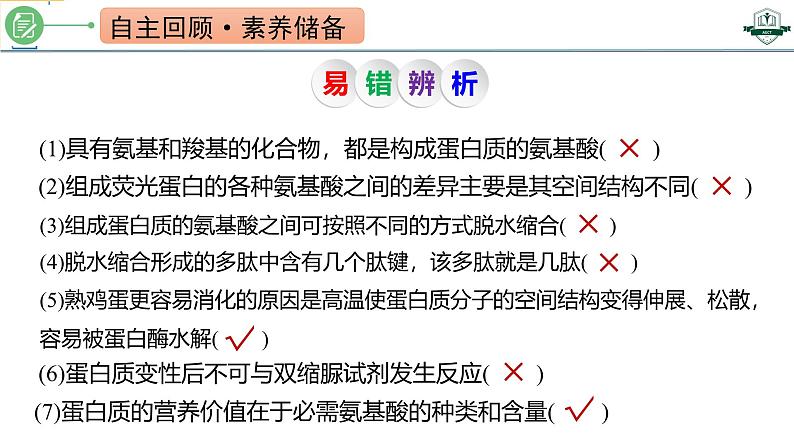 自主回顾·素养储备

易错辨析

(1)具有氨基和羧基的化合物，都是构成蛋白质的氨基酸( × )

(2)组成荧光蛋白的各种氨基酸之间的差异主要是其空间结构不同( × )

(3)组成蛋白质的氨基酸之间可按照不同的方式脱水缩合( × )

(4)脱水缩合形成的多肽中含有几个肽键，该多肽就是几肽( × )

(5)熟鸡蛋更容易消化的原因是高温使蛋白质分子的空间结构变得伸展、松散，容易被蛋白酶水解( √ )

(6)蛋白质变性后不可与双缩脲试剂发生反应( × )

(7)蛋白质的营养价值在于必需氨基酸的种类和含量( √ )